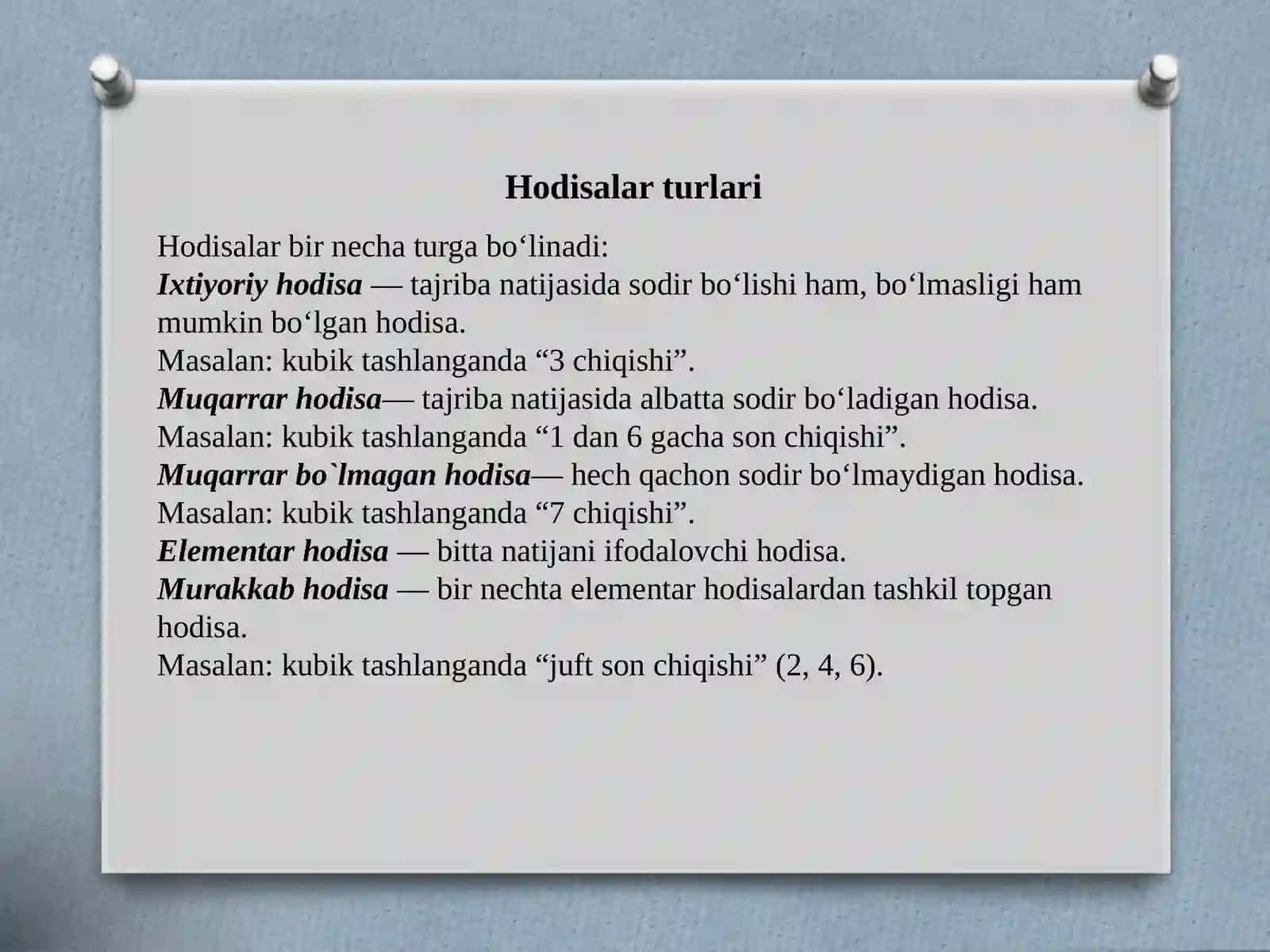 Hodisalar turlari

Hodisalar bir necha turga bo‘linadi:
Ixtiyoriy hodisa — tajriba natijasida sodir bo‘lishi ham, bo‘lmasligi ham mumkin bo‘lgan hodisa.
Masalan: kubik tashlanganda “3 chiqishi”.
Muqarrar hodisa— tajriba natijasida albatta sodir bo‘ladigan hodisa.
Masalan: kubik tashlanganda “1 dan 6 gacha son chiqishi”.
Muqarrar bo`lmagan hodisa— hech qachon sodir bo‘lmaydigan hodisa.
Masalan: kubik tashlanganda “7 chiqishi”.
Elementar hodisa — bitta natijani ifodalovchi hodisa.
Murakkab hodisa — bir nechta elementar hodisalardan tashkil topgan hodisa.
Masalan: kubik tashlanganda “juft son chiqishi” (2, 4, 6).